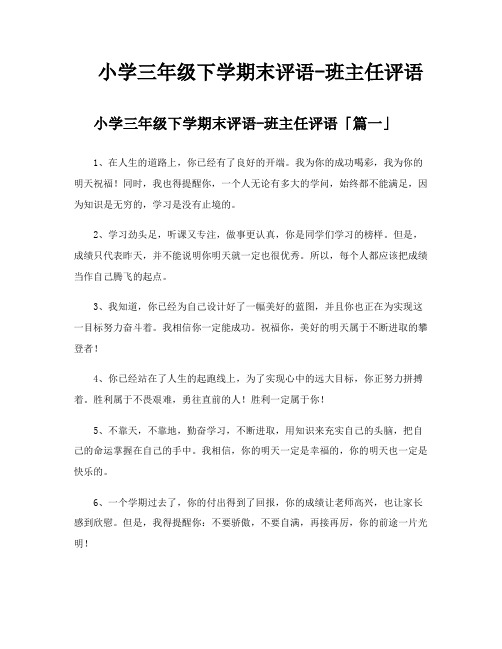 小学三年级下学期末评语-班主任评语

小学三年级下学期末评语-班主任评语「篇一」

1、在人生的道路上，你已经有了良好的开端。我为你的成功喝彩，我为你的明天祝福！同时，我也得提醒你，一个人无论有多大的学问，始终都不能满足，因为知识是无穷的，学习是没有止境的。

2、学习劲头足，听课又专注，做事更认真，你是同学们学习的榜样。但是，成绩只代表昨天，并不能说明你明天就一定也很优秀。所以，每个人都应该把成绩当作自己腾飞的起点。

3、我知道，你已经为自己设计好了一幅美好的蓝图，并且你也正在为实现这一目标努力奋斗着。我相信你一定能成功。祝福你，美好的明天属于不断进取的攀登者！

4、你已经站在了人生的起跑线上，为了实现心中的远大目标，你正努力拼搏着。胜利属于不畏艰难，勇往直前的人！胜利一定属于你！

5、不靠天，不靠地，勤奋学习，不断进取，用知识来充实自己的头脑，把自己的命运掌握在自己的手中。我相信，你的明天一定是幸福的，你的明天也一定是快乐的。

6、一个学期过去了，你的付出得到了回报，你的成绩让老师高兴，也让家长感到欣慰。但是，我得提醒你：不要骄傲，不要自满，再接再厉，你的前途一片光明！